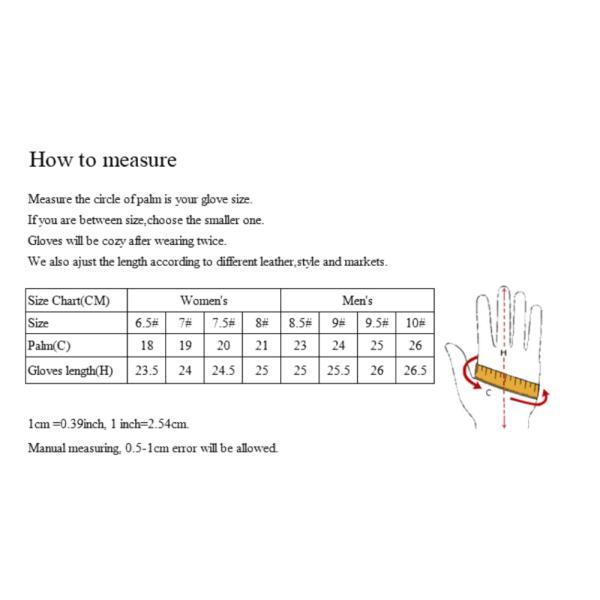 How to measure

Measure the circle of palm is your glove size.
If you are between size,choose the smaller one.
Gloves will be cozy after wearing twice.
We also ajust the length according to different leather,style and markets.

| Size Chart(CM) | Women's | | | | Men's | | | |
|---|---|---|---|---|---|---|---|---|
| Size | 6.5# | 7# | 7.5# | 8# | 8.5# | 9# | 9.5# | 10# |
| Palm(C) | 18 | 19 | 20 | 21 | 23 | 24 | 25 | 26 |
| Gloves length(H) | 23.5 | 24 | 24.5 | 25 | 25 | 25.5 | 26 | 26.5 |

H
C

1cm =0.39inch, 1 inch=2.54cm.

Manual measuring, 0.5-1cm error will be allowed.